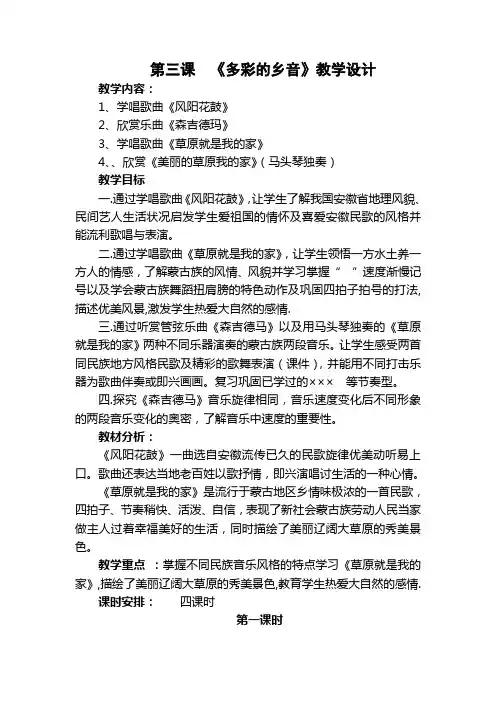 第三课 《多彩的乡音》教学设计

教学内容：

1、学唱歌曲《凤阳花鼓》

2、欣赏乐曲《森吉德玛》

3、学唱歌曲《草原就是我的家》

4、、欣赏《美丽的草原我的家》（马头琴独奏）

教学目标

一.通过学唱歌曲《凤阳花鼓》，让学生了解我国安徽省地理风貌、民间艺人生活状况启发学生爱祖国的情怀及喜爱安徽民歌的风格并能流利歌唱与表演。

二.通过学唱歌曲《草原就是我的家》，让学生领悟一方水土养一方人的情感，了解蒙古族的风情、风貌并学习掌握“ ”速度渐慢记号以及学会蒙古族舞蹈扭肩膀的特色动作及巩固四拍子拍号的打法，描述优美风景,激发学生热爱大自然的感情.

三.通过听赏管弦乐曲《森吉德马》以及用马头琴独奏的《草原就是我的家》两种不同乐器演奏的蒙古族两段音乐。让学生感受两首同民族地方风格民歌及精彩的歌舞表演（课件），并能用不同打击乐器为歌曲伴奏或即兴画画。复习巩固已学过的××× 等节奏型。

四.探究《森吉德马》音乐旋律相同，音乐速度变化后不同形象的两段音乐变化的奥密，了解音乐中速度的重要性。

教材分析：

《凤阳花鼓》一曲选自安徽流传已久的民歌旋律优美动听易上口。歌曲还表达当地老百姓以歌抒情，即兴演唱讨生活的一种心情。

《草原就是我的家》是流行于蒙古地区乡情味极浓的一首民歌，四拍子、节奏稍快、活泼、自信，表现了新社会蒙古族劳动人民当家做主人过着幸福美好的生活，同时描绘了美丽辽阔大草原的秀美景色。

教学重点 ：掌握不同民族音乐风格的特点学习《草原就是我的家》,描绘了美丽辽阔大草原的秀美景色,教育学生热爱大自然的感情.

课时安排： 四课时

第一课时